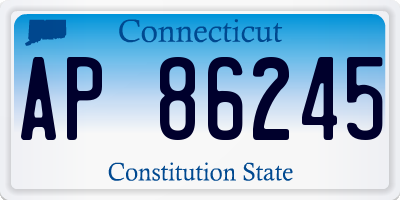 Connecticut

AP 86245

Constitution State